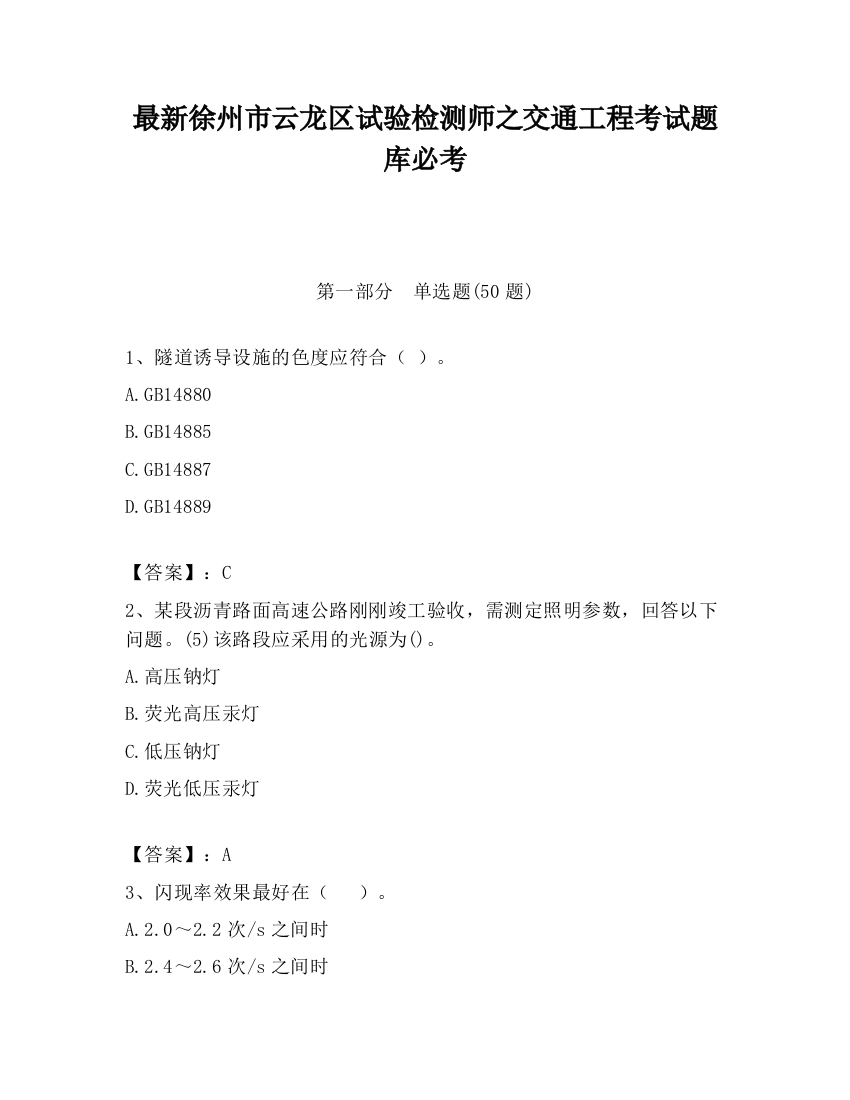 最新徐州市云龙区试验检测师之交通工程考试题库必考

第一部分　单选题(50 题)

1、隧道诱导设施的色度应符合（ ）。

A.GB14880

B.GB14885

C.GB14887

D.GB14889

【答案】：C

2、某段沥青路面高速公路刚刚竣工验收，需测定照明参数，回答以下问题。(5)该路段应采用的光源为()。

A.高压钠灯

B.荧光高压汞灯

C.低压钠灯

D.荧光低压汞灯

【答案】：A

3、闪现率效果最好在（　　）。

A.2.0～2.2 次/s 之间时

B.2.4～2.6 次/s 之间时